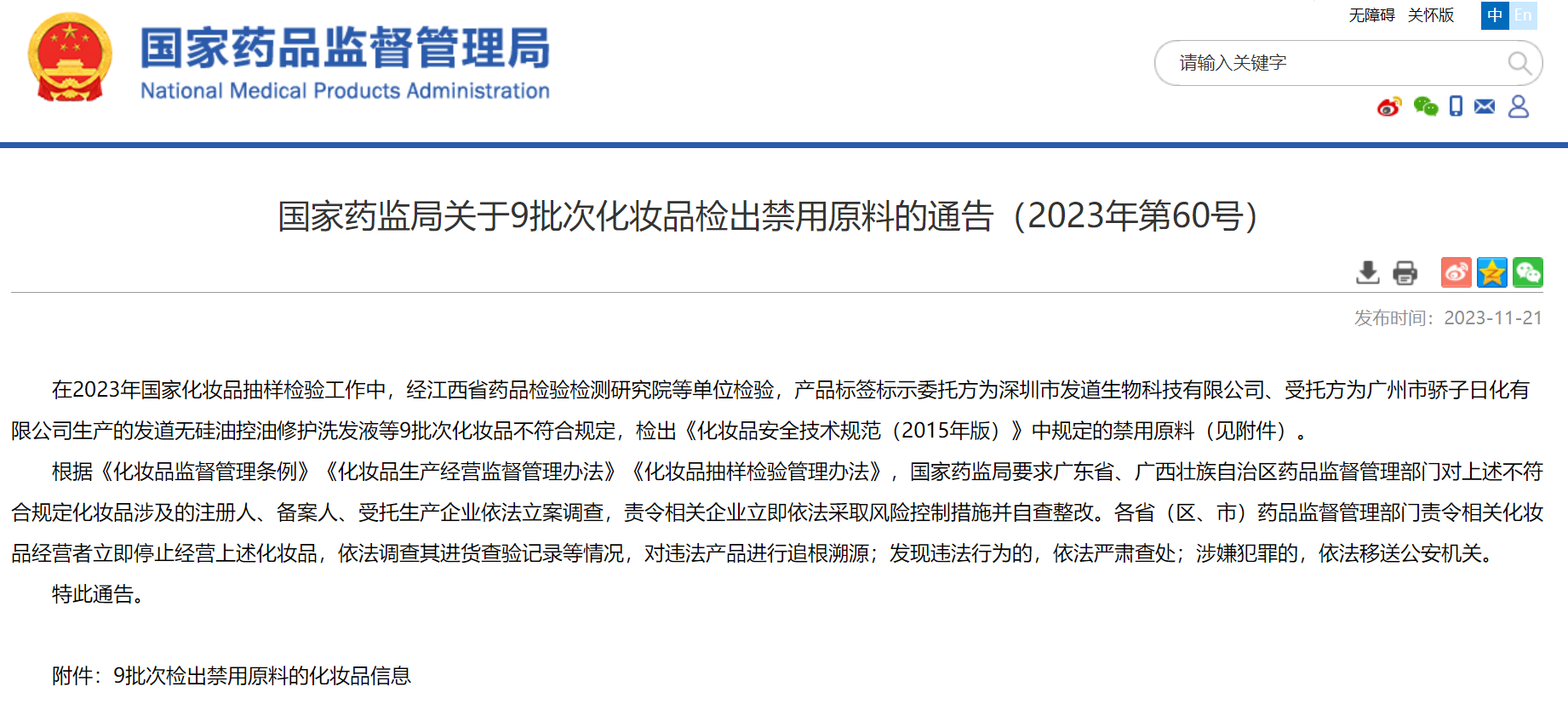 国家药品监督管理局
National Medical Products Administration

无障碍 关怀版 中 En

请输入关键字

国家药监局关于9批次化妆品检出禁用原料的通告（2023年第60号）

发布时间：2023-11-21

在2023年国家化妆品抽样检验工作中，经江西省药品检验检测研究院等单位检验，产品标签标示委托方为深圳市发道生物科技有限公司、受托方为广州市骄子日化有限公司生产的发道无硅油控油修护洗发液等9批次化妆品不符合规定，检出《化妆品安全技术规范（2015年版）》中规定的禁用原料（见附件）。

根据《化妆品监督管理条例》《化妆品生产经营监督管理办法》《化妆品抽样检验管理办法》，国家药监局要求广东省、广西壮族自治区药品监督管理部门对上述不符合规定化妆品涉及的注册人、备案人、受托生产企业依法立案调查，责令相关企业立即依法采取风险控制措施并自查整改。各省（区、市）药品监督管理部门责令相关化妆品经营者立即停止经营上述化妆品，依法调查其进货查验记录等情况，对违法产品进行追根溯源；发现违法行为的，依法严肃查处；涉嫌犯罪的，依法移送公安机关。

特此通告。

附件：9批次检出禁用原料的化妆品信息